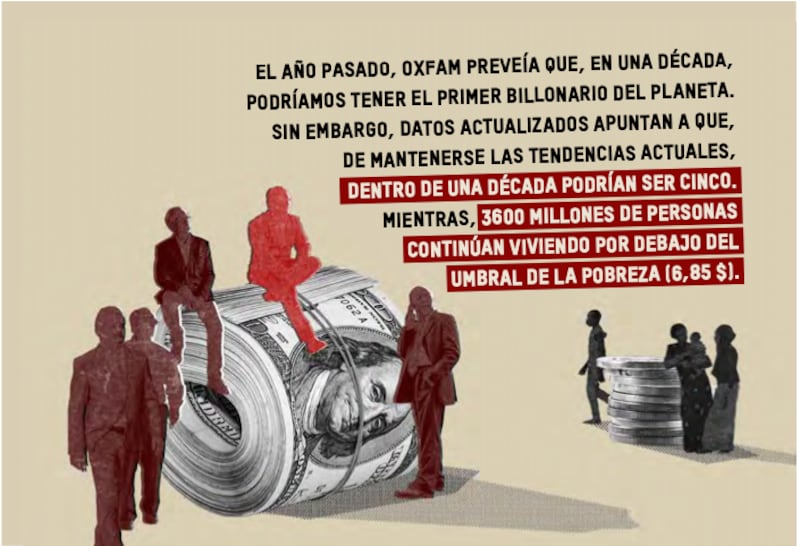 EL AÑO PASADO, OXFAM PREVEÍA QUE, EN UNA DÉCADA, PODRÍAMOS TENER EL PRIMER BILLONARIO DEL PLANETA. SIN EMBARGO, DATOS ACTUALIZADOS APUNTAN A QUE, DE MANTENERSE LAS TENDENCIAS ACTUALES, DENTRO DE UNA DÉCADA PODRÍAN SER CINCO. MIENTRAS, 3600 MILLONES DE PERSONAS CONTINÚAN VIVIENDO POR DEBAJO DEL UMBRAL DE LA POBREZA (6,85 $).